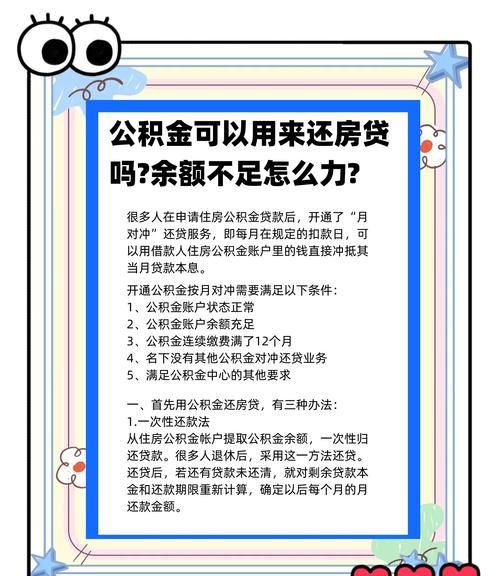 公积金可以用来还房贷吗?余额不足怎么力?

很多人在申请住房公积金贷款后，开通了“月对冲”还贷服务，即每月在规定的扣款日，可以用借款人住房公积金账户里的钱直接冲抵其当月贷款本息。

开通公积金按月对冲需要满足以下条件：
1、公积金账户状态正常
2、公积金账户余额充足
3、公积金连续缴费满了12个月
4、名下没有其他公积金对冲还贷业务
5、满足公积金中心的其他要求

一、首先用公积金还房贷，有三种办法：
1.一次性还款法
从住房公积金帐户提取公积金余额，一次性归还贷款。很多人退休后，采用这一方法还贷。还贷后，若还有贷款未还清，就对剩余贷款本金和还款期限重新计算，确定以后每个月的月还款金额。